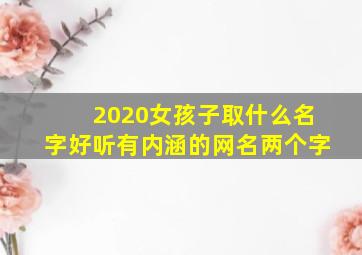 2020女孩子取什么名字好听有内涵的网名两个字